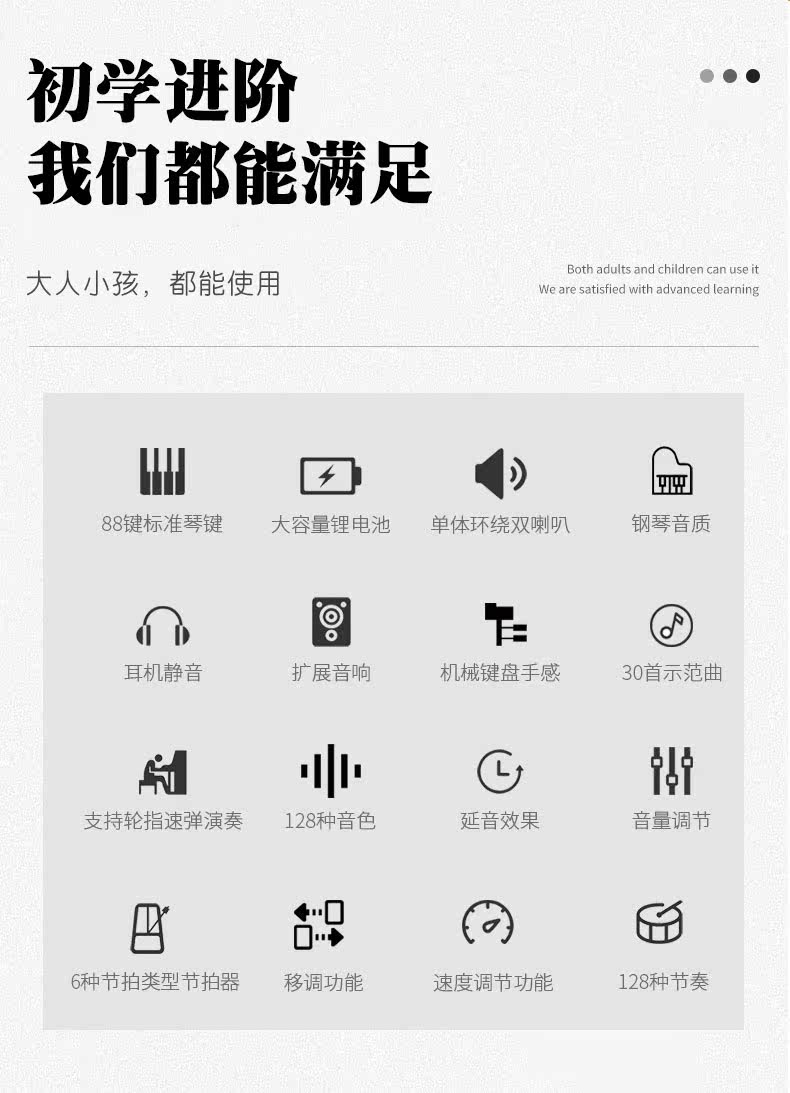 初学进阶
我们都能满足

大人小孩，都能使用

Both adults and children can use it
We are satisfied with advanced learning

88键标准琴键

大容量锂电池

单体环绕双喇叭

钢琴音质

耳机静音

扩展音响

机械键盘手感

30首示范曲

支持轮指速弹演奏

128种音色

延音效果

音量调节

6种节拍类型节拍器

移调功能

速度调节功能

128种节奏